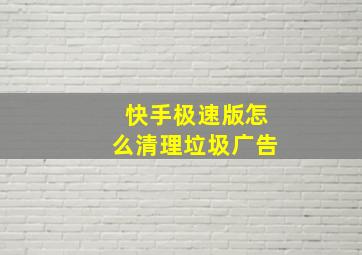 快手极速版怎么清理垃圾广告